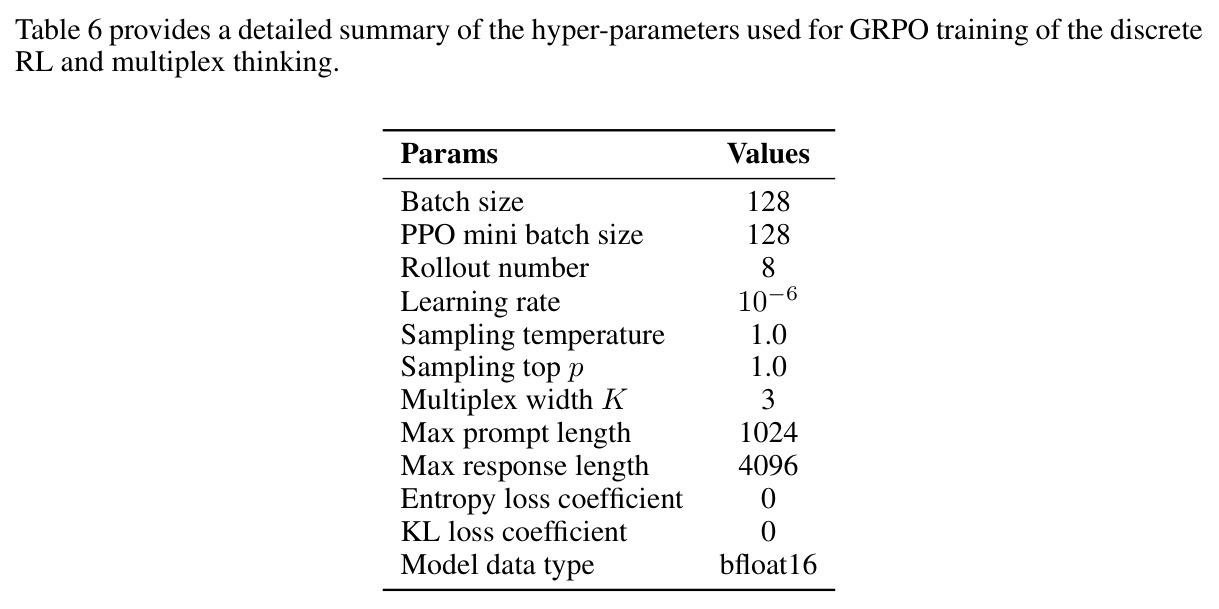 Table 6 provides a detailed summary of the hyper-parameters used for GRPO training of the discrete RL and multiplex thinking.

| Params | Values |
|---|---|
| Batch size | 128 |
| PPO mini batch size | 128 |
| Rollout number | 8 |
| Learning rate | $10^{-6}$ |
| Sampling temperature | 1.0 |
| Sampling top $p$ | 1.0 |
| Multiplex width $K$ | 3 |
| Max prompt length | 1024 |
| Max response length | 4096 |
| Entropy loss coefficient | 0 |
| KL loss coefficient | 0 |
| Model data type | bfloat16 |